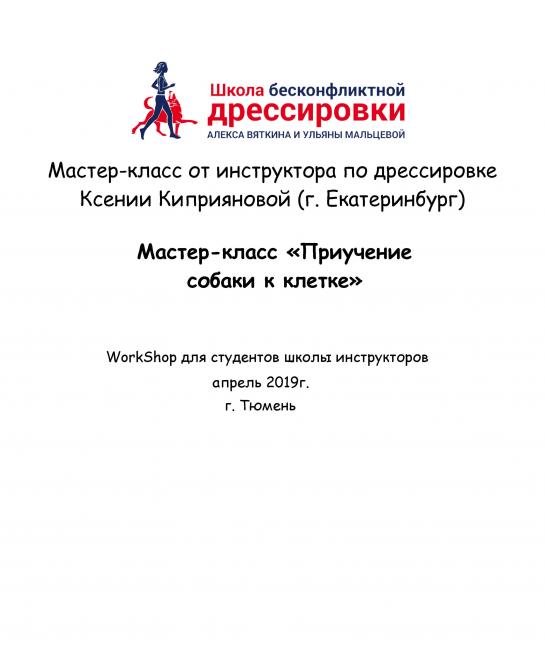 Школа бесконфликтной
дрессировки
АЛЕКСА ВЯТКИНА И УЛЬЯНЫ МАЛЬЦЕВОЙ

Мастер-класс от инструктора по дрессировке Ксении Киприяновой (г. Екатеринбург)

Мастер-класс «Приучение собаки к клетке»

WorkShop для студентов школы инструкторов
апрель 2019г.
г. Тюмень